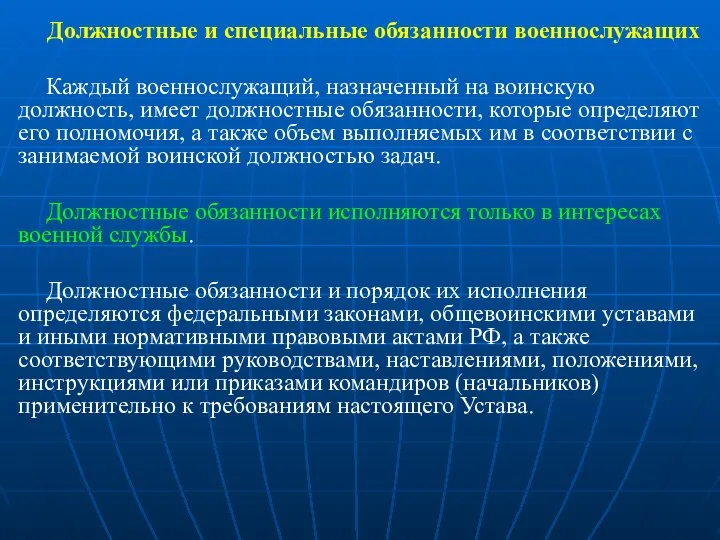 Должностные и специальные обязанности военнослужащих

Каждый военнослужащий, назначенный на воинскую должность, имеет должностные обязанности, которые определяют его полномочия, а также объем выполняемых им в соответствии с занимаемой воинской должностью задач.

Должностные обязанности исполняются только в интересах военной службы.

Должностные обязанности и порядок их исполнения определяются федеральными законами, общевоинскими уставами и иными нормативными правовыми актами РФ, а также соответствующими руководствами, наставлениями, положениями, инструкциями или приказами командиров (начальников) применительно к требованиям настоящего Устава.